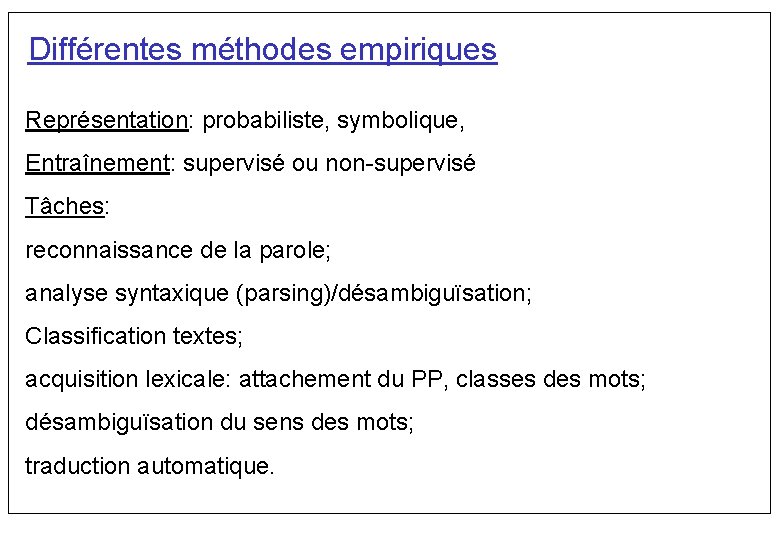 Différentes méthodes empiriques

Représentation: probabiliste, symbolique,

Entraînement: supervisé ou non-supervisé

Tâches:

reconnaissance de la parole;

analyse syntaxique (parsing)/désambiguïsation;

Classification textes;

acquisition lexicale: attachement du PP, classes des mots;

désambiguïsation du sens des mots;

traduction automatique.